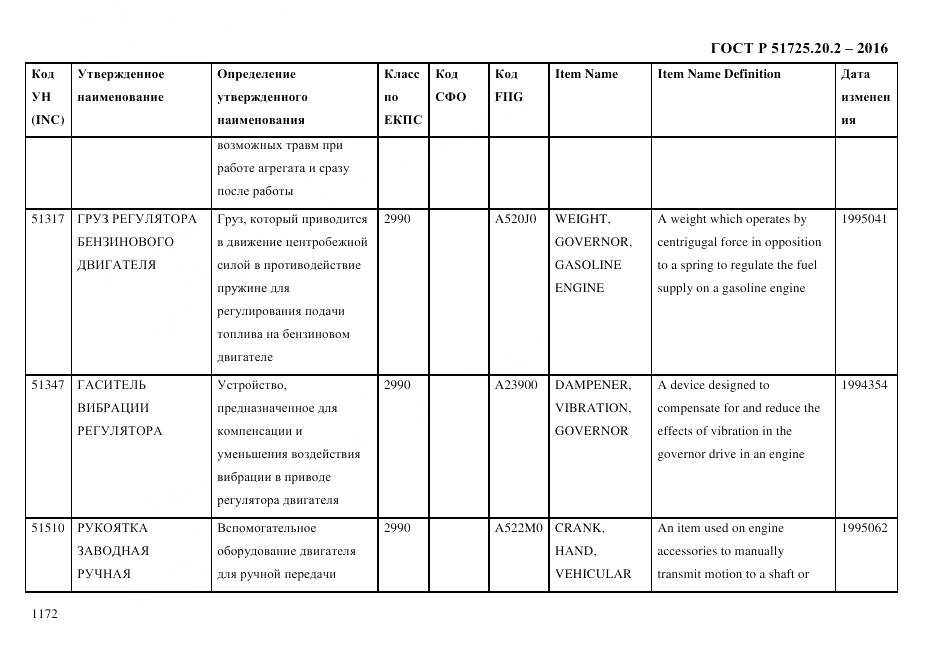 ГОСТ Р 51725.20.2 – 2016

| Код УН (INC) | Утвержденное наименование | Определение утвержденного наименования | Класс по ЕКПС | Код СФО | Код FIIG | Item Name | Item Name Definition | Дата изменения |
|---|---|---|---|---|---|---|---|---|
| | | возможных травм при работе агрегата и сразу после работы | | | | | | |
| 51317 | ГРУЗ РЕГУЛЯТОРА БЕНЗИНОВОГО ДВИГАТЕЛЯ | Груз, который приводится в движение центробежной силой в противодействие пружине для регулирования подачи топлива на бензиновом двигателе | 2990 | | A520J0 | WEIGHT, GOVERNOR, GASOLINE ENGINE | A weight which operates by centrigugal force in opposition to a spring to regulate the fuel supply on a gasoline engine | 1995041 |
| 51347 | ГАСИТЕЛЬ ВИБРАЦИИ РЕГУЛЯТОРА | Устройство, предназначенное для компенсации и уменьшения воздействия вибрации в приводе регулятора двигателя | 2990 | | A23900 | DAMPENER, VIBRATION, GOVERNOR | A device designed to compensate for and reduce the effects of vibration in the governor drive in an engine | 1994354 |
| 51510 | РУКОЯТКА ЗАВОДНАЯ РУЧНАЯ | Вспомогательное оборудование двигателя для ручной передачи | 2990 | | A522M0 | CRANK, HAND, VEHICULAR | An item used on engine accessories to manually transmit motion to a shaft or | 1995062 |

1172